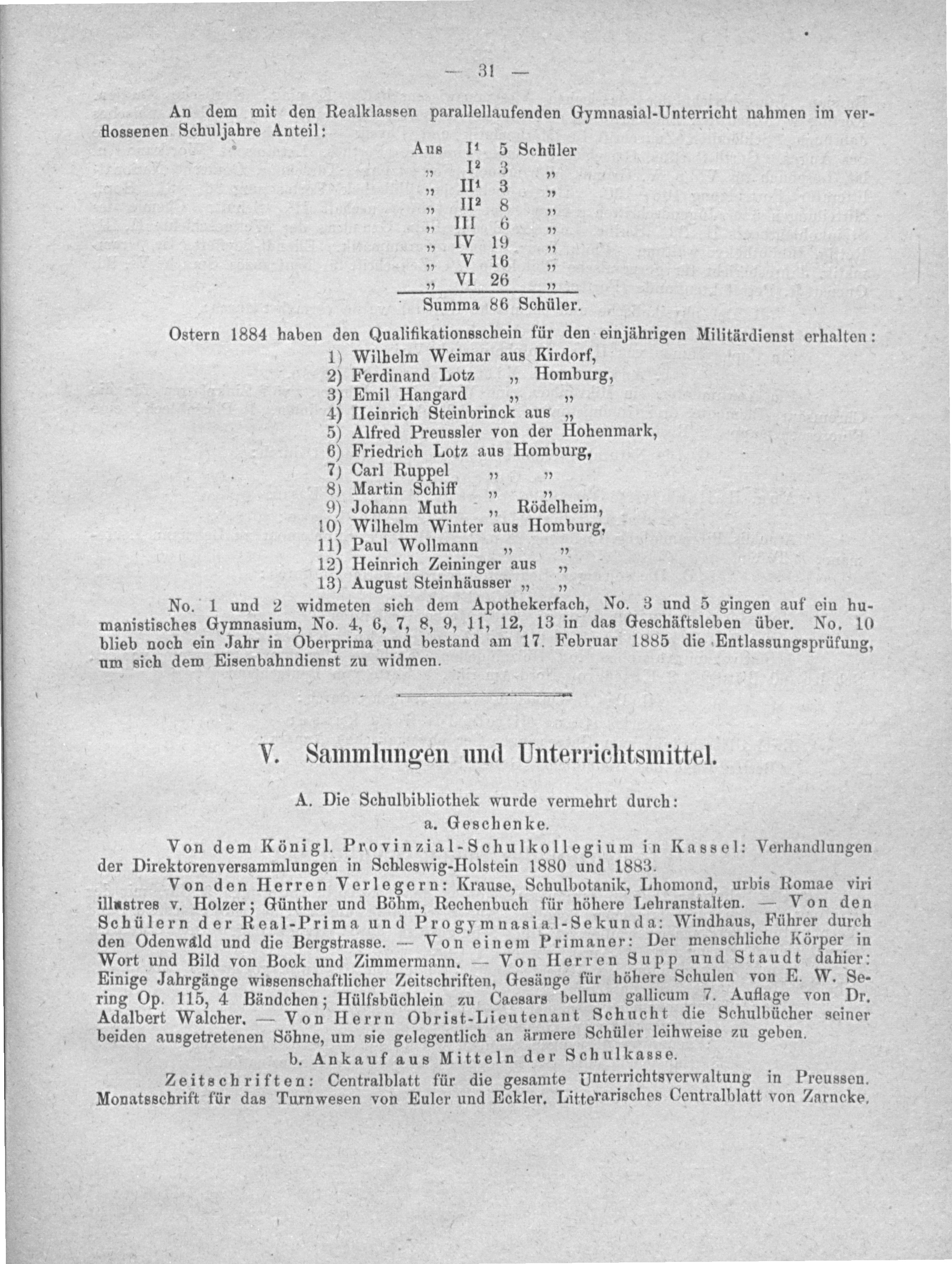 — 31 —

An dem mit den Realklassen parallellaufenden Gymnasial-Unterricht nahmen im verflossenen Schuljahre Anteil:

Aus $I^1$ 5 Schüler
„ $I^2$ 3 „
„ $II^1$ 3 „
„ $II^2$ 8 „
„ III 6 „
„ IV 19 „
„ V 16 „
„ VI 26 „
Summa 86 Schüler.

Ostern 1884 haben den Qualifikationsschein für den einjährigen Militärdienst erhalten:
1) Wilhelm Weimar aus Kirdorf,
2) Ferdinand Lotz „ Homburg,
3) Emil Hangard „ „
4) Heinrich Steinbrinck aus „
5) Alfred Preussler von der Hohenmark,
6) Friedrich Lotz aus Homburg,
7) Carl Ruppel „ „
8) Martin Schiff „ „
9) Johann Muth „ Rödelheim,
10) Wilhelm Winter aus Homburg,
11) Paul Wollmann „ „
12) Heinrich Zeininger aus „
13) August Steinhäusser „ „

No. 1 und 2 widmeten sich dem Apothekerfach, No. 3 und 5 gingen auf ein humanistisches Gymnasium, No. 4, 6, 7, 8, 9, 11, 12, 13 in das Geschäftsleben über. No. 10 blieb noch ein Jahr in Oberprima und bestand am 17. Februar 1885 die Entlassungsprüfung, um sich dem Eisenbahndienst zu widmen.

V. Sammlungen und Unterrichtsmittel.

A. Die Schulbibliothek wurde vermehrt durch:
a. Geschenke.

Von dem Königl. Provinzial-Schulkollegium in Kassel: Verhandlungen der Direktorenversammlungen in Schleswig-Holstein 1880 und 1883.

Von den Herren Verlegern: Krause, Schulbotanik, Lhomond, urbis Romae viri illustres v. Holzer; Günther und Böhm, Rechenbuch für höhere Lehranstalten. — Von den Schülern der Real-Prima und Progymnasial-Sekunda: Windhaus, Führer durch den Odenwald und die Bergstrasse. — Von einem Primaner: Der menschliche Körper in Wort und Bild von Bock und Zimmermann. — Von Herren Supp und Staudt dahier: Einige Jahrgänge wissenschaftlicher Zeitschriften, Gesänge für höhere Schulen von E. W. Sering Op. 115, 4 Bändchen; Hülfsbüchlein zu Caesars bellum gallicum 7. Auflage von Dr. Adalbert Walcher. — Von Herrn Obrist-Lieutenant Schucht die Schulbücher seiner beiden ausgetretenen Söhne, um sie gelegentlich an ärmere Schüler leihweise zu geben.

b. Ankauf aus Mitteln der Schulkasse.

Zeitschriften: Centralblatt für die gesamte Unterrichtsverwaltung in Preussen. Monatsschrift für das Turnwesen von Euler und Eckler. Litterarisches Centralblatt von Zarncke.